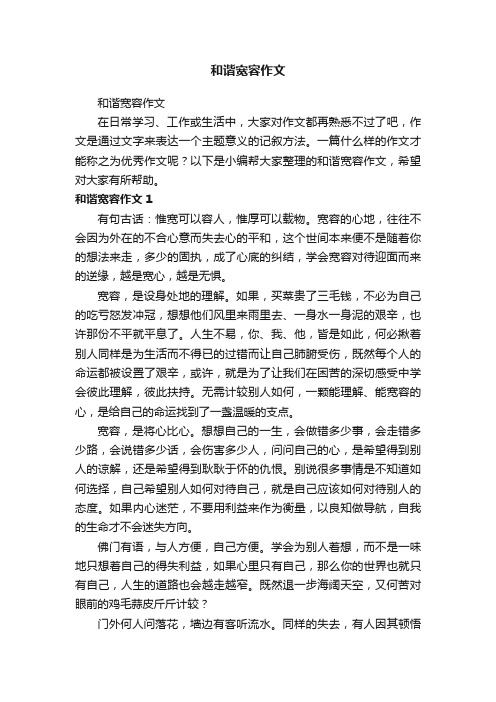 和谐宽容作文

和谐宽容作文

在日常学习、工作或生活中，大家对作文都再熟悉不过了吧，作文是通过文字来表达一个主题意义的记叙方法。一篇什么样的作文才能称之为优秀作文呢？以下是小编帮大家整理的和谐宽容作文，希望对大家有所帮助。

和谐宽容作文 1

有句古话：惟宽可以容人，惟厚可以载物。宽容的心地，往往不会因为外在的不合心意而失去心的平和，这个世间本来便不是随着你的想法来走，多少的固执，成了心底的纠结，学会宽容对待迎面而来的逆缘，越是宽心，越是无惧。

宽容，是设身处地的理解。如果，买菜贵了三毛钱，不必为自己的吃亏怒发冲冠，想想他们风里来雨里去、一身水一身泥的艰辛，也许那份不平就平息了。人生不易，你、我、他，皆是如此，何必揪着别人同样是为生活而不得已的过错而让自己肺腑受伤，既然每个人的命运都被设置了艰辛，或许，就是为了让我们在困苦的深切感受中学会彼此理解，彼此扶持。无需计较别人如何，一颗能理解、能宽容的心，是给自己的命运找到了一盏温暖的支点。

宽容，是将心比心。想想自己的一生，会做错多少事，会走错多少路，会说错多少话，会伤害多少人，问问自己的心，是希望得到别人的谅解，还是希望得到耿耿于怀的仇恨。别说很多事情是不知道如何选择，自己希望别人如何对待自己，就是自己应该如何对待别人的态度。如果内心迷茫，不要用利益来作为衡量，以良知做导航，自我的生命才不会迷失方向。

佛门有语，与人方便，自己方便。学会为别人着想，而不是一味地只想着自己的得失利益，如果心里只有自己，那么你的世界也就只有自己，人生的道路也会越走越窄。既然退一步海阔天空，又何苦对眼前的鸡毛蒜皮斤斤计较？

门外何人问落花，墙边有客听流水。同样的失去，有人因其顿悟